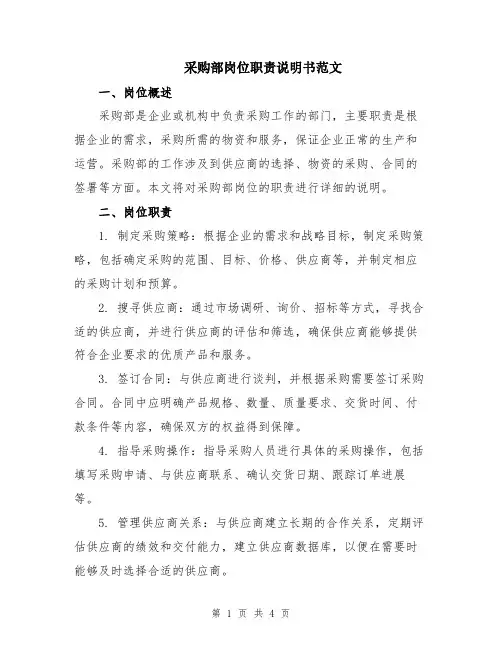 采购部岗位职责说明书范文

一、岗位概述

采购部是企业或机构中负责采购工作的部门，主要职责是根据企业的需求，采购所需的物资和服务，保证企业正常的生产和运营。采购部的工作涉及到供应商的选择、物资的采购、合同的签署等方面。本文将对采购部岗位的职责进行详细的说明。

二、岗位职责

1. 制定采购策略：根据企业的需求和战略目标，制定采购策略，包括确定采购的范围、目标、价格、供应商等，并制定相应的采购计划和预算。

2. 搜寻供应商：通过市场调研、询价、招标等方式，寻找合适的供应商，并进行供应商的评估和筛选，确保供应商能够提供符合企业要求的优质产品和服务。

3. 签订合同：与供应商进行谈判，并根据采购需要签订采购合同。合同中应明确产品规格、数量、质量要求、交货时间、付款条件等内容，确保双方的权益得到保障。

4. 指导采购操作：指导采购人员进行具体的采购操作，包括填写采购申请、与供应商联系、确认交货日期、跟踪订单进展等。

5. 管理供应商关系：与供应商建立长期的合作关系，定期评估供应商的绩效和交付能力，建立供应商数据库，以便在需要时能够及时选择合适的供应商。

第 1 页 共 4 页